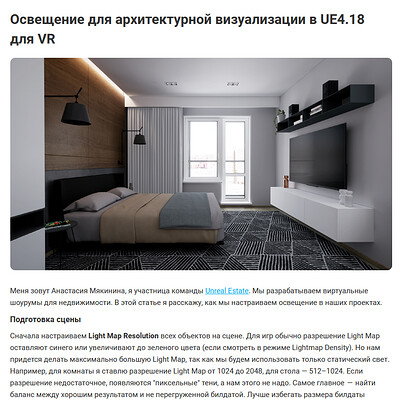 Освещение для архитектурной визуализации в UE4.18 для VR

Меня зовут Анастасия Мякинина, я участница команды Unreal Estate. Мы разрабатываем виртуальные шоурумы для недвижимости. В этой статье я расскажу, как мы настраиваем освещение в наших проектах.

Подготовка сцены

Сначала настраиваем Light Map Resolution всех объектов на сцене. Для игр обычно разрешение Light Map оставляют синего или увеличивают до зеленого цвета (если смотреть в режиме Lightmap Density). Но нам придется делать максимально большую Light Map, так как мы будем использовать только статический свет. Например, для комнаты я ставлю разрешение Light Map от 1024 до 2048, для стола — 512–1024. Если разрешение недостаточное, появляются "пиксельные" тени, а нам этого не надо. Самое главное — найти баланс между хорошим результатом и не перегруженной билдатой. Лучше избегать размера билдаты